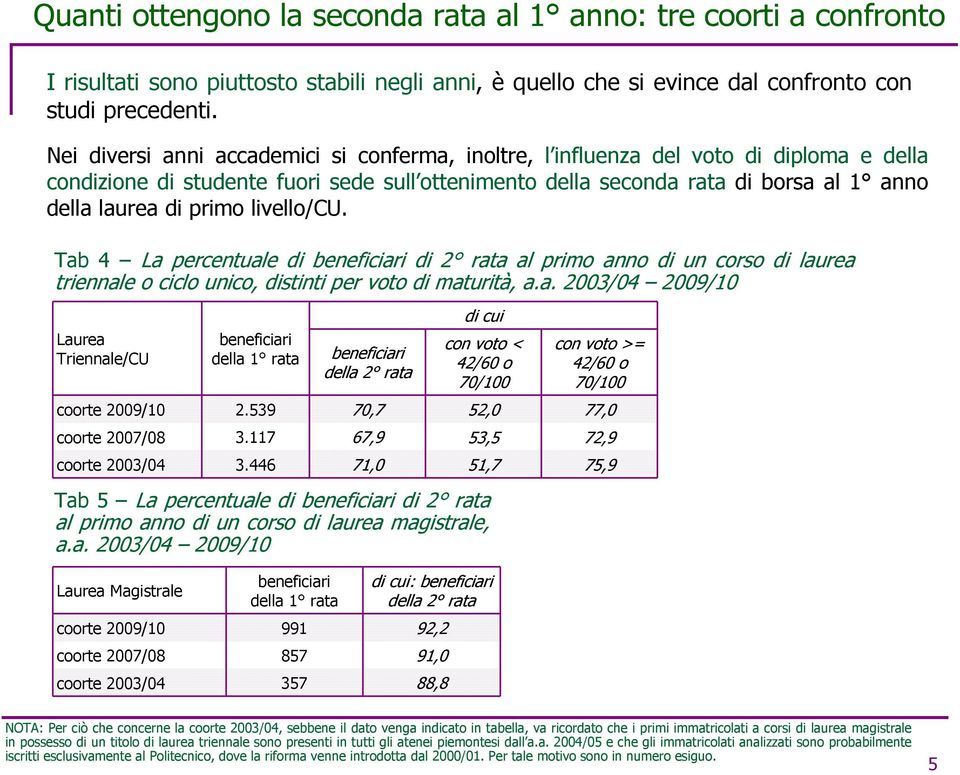 Quanti ottengono la seconda rata al 1° anno: tre coorti a confronto

I risultati sono piuttosto stabili negli anni, è quello che si evince dal confronto con studi precedenti.

Nei diversi anni accademici si conferma, inoltre, l'influenza del voto di diploma e della condizione di studente fuori sede sull'ottenimento della seconda rata di borsa al 1° anno della laurea di primo livello/CU.

Tab 4 – La percentuale di beneficiari di 2° rata al primo anno di un corso di laurea triennale o ciclo unico, distinti per voto di maturità, a.a. 2003/04 – 2009/10

| Laurea Triennale/CU | beneficiari della 1° rata | beneficiari della 2° rata | di cui con voto < 42/60 o 70/100 | di cui con voto >= 42/60 o 70/100 |
|---|---|---|---|---|
| coorte 2009/10 | 2.539 | 70,7 | 52,0 | 77,0 |
| coorte 2007/08 | 3.117 | 67,9 | 53,5 | 72,9 |
| coorte 2003/04 | 3.446 | 71,0 | 51,7 | 75,9 |

Tab 5 – La percentuale di beneficiari di 2° rata al primo anno di un corso di laurea magistrale, a.a. 2003/04 – 2009/10

| Laurea Magistrale | beneficiari della 1° rata | di cui: beneficiari della 2° rata |
|---|---|---|
| coorte 2009/10 | 991 | 92,2 |
| coorte 2007/08 | 857 | 91,0 |
| coorte 2003/04 | 357 | 88,8 |

NOTA: Per ciò che concerne la coorte 2003/04, sebbene il dato venga indicato in tabella, va ricordato che i primi immatricolati a corsi di laurea magistrale in possesso di un titolo di laurea triennale sono presenti in tutti gli atenei piemontesi dall'a.a. 2004/05 e che gli immatricolati analizzati sono probabilmente iscritti esclusivamente al Politecnico, dove la riforma venne introdotta dal 2000/01. Per tale motivo sono in numero esiguo.

5